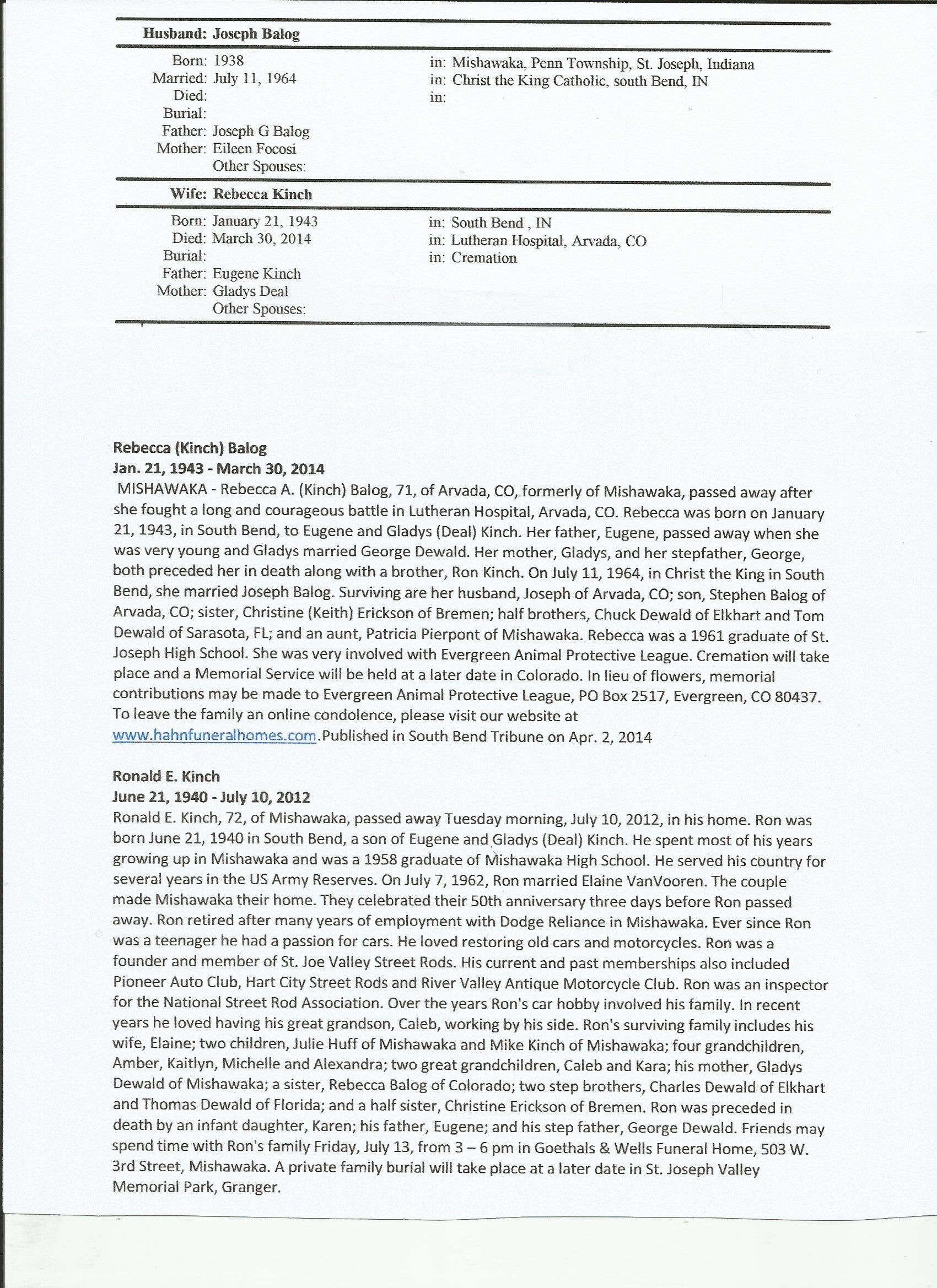 Husband: Joseph Balog

Born: 1938 in: Mishawaka, Penn Township, St. Joseph, Indiana
Married: July 11, 1964 in: Christ the King Catholic, south Bend, IN
Died: in:
Burial:
Father: Joseph G Balog
Mother: Eileen Focosi
Other Spouses:

Wife: Rebecca Kinch

Born: January 21, 1943 in: South Bend , IN
Died: March 30, 2014 in: Lutheran Hospital, Arvada, CO
Burial: in: Cremation
Father: Eugene Kinch
Mother: Gladys Deal
Other Spouses:

Rebecca (Kinch) Balog
Jan. 21, 1943 - March 30, 2014
MISHAWAKA - Rebecca A. (Kinch) Balog, 71, of Arvada, CO, formerly of Mishawaka, passed away after she fought a long and courageous battle in Lutheran Hospital, Arvada, CO. Rebecca was born on January 21, 1943, in South Bend, to Eugene and Gladys (Deal) Kinch. Her father, Eugene, passed away when she was very young and Gladys married George Dewald. Her mother, Gladys, and her stepfather, George, both preceded her in death along with a brother, Ron Kinch. On July 11, 1964, in Christ the King in South Bend, she married Joseph Balog. Surviving are her husband, Joseph of Arvada, CO; son, Stephen Balog of Arvada, CO; sister, Christine (Keith) Erickson of Bremen; half brothers, Chuck Dewald of Elkhart and Tom Dewald of Sarasota, FL; and an aunt, Patricia Pierpont of Mishawaka. Rebecca was a 1961 graduate of St. Joseph High School. She was very involved with Evergreen Animal Protective League. Cremation will take place and a Memorial Service will be held at a later date in Colorado. In lieu of flowers, memorial contributions may be made to Evergreen Animal Protective League, PO Box 2517, Evergreen, CO 80437. To leave the family an online condolence, please visit our website at www.hahnfuneralhomes.com.Published in South Bend Tribune on Apr. 2, 2014

Ronald E. Kinch
June 21, 1940 - July 10, 2012
Ronald E. Kinch, 72, of Mishawaka, passed away Tuesday morning, July 10, 2012, in his home. Ron was born June 21, 1940 in South Bend, a son of Eugene and Gladys (Deal) Kinch. He spent most of his years growing up in Mishawaka and was a 1958 graduate of Mishawaka High School. He served his country for several years in the US Army Reserves. On July 7, 1962, Ron married Elaine VanVooren. The couple made Mishawaka their home. They celebrated their 50th anniversary three days before Ron passed away. Ron retired after many years of employment with Dodge Reliance in Mishawaka. Ever since Ron was a teenager he had a passion for cars. He loved restoring old cars and motorcycles. Ron was a founder and member of St. Joe Valley Street Rods. His current and past memberships also included Pioneer Auto Club, Hart City Street Rods and River Valley Antique Motorcycle Club. Ron was an inspector for the National Street Rod Association. Over the years Ron's car hobby involved his family. In recent years he loved having his great grandson, Caleb, working by his side. Ron's surviving family includes his wife, Elaine; two children, Julie Huff of Mishawaka and Mike Kinch of Mishawaka; four grandchildren, Amber, Kaitlyn, Michelle and Alexandra; two great grandchildren, Caleb and Kara; his mother, Gladys Dewald of Mishawaka; a sister, Rebecca Balog of Colorado; two step brothers, Charles Dewald of Elkhart and Thomas Dewald of Florida; and a half sister, Christine Erickson of Bremen. Ron was preceded in death by an infant daughter, Karen; his father, Eugene; and his step father, George Dewald. Friends may spend time with Ron's family Friday, July 13, from 3 – 6 pm in Goethals & Wells Funeral Home, 503 W. 3rd Street, Mishawaka. A private family burial will take place at a later date in St. Joseph Valley Memorial Park, Granger.